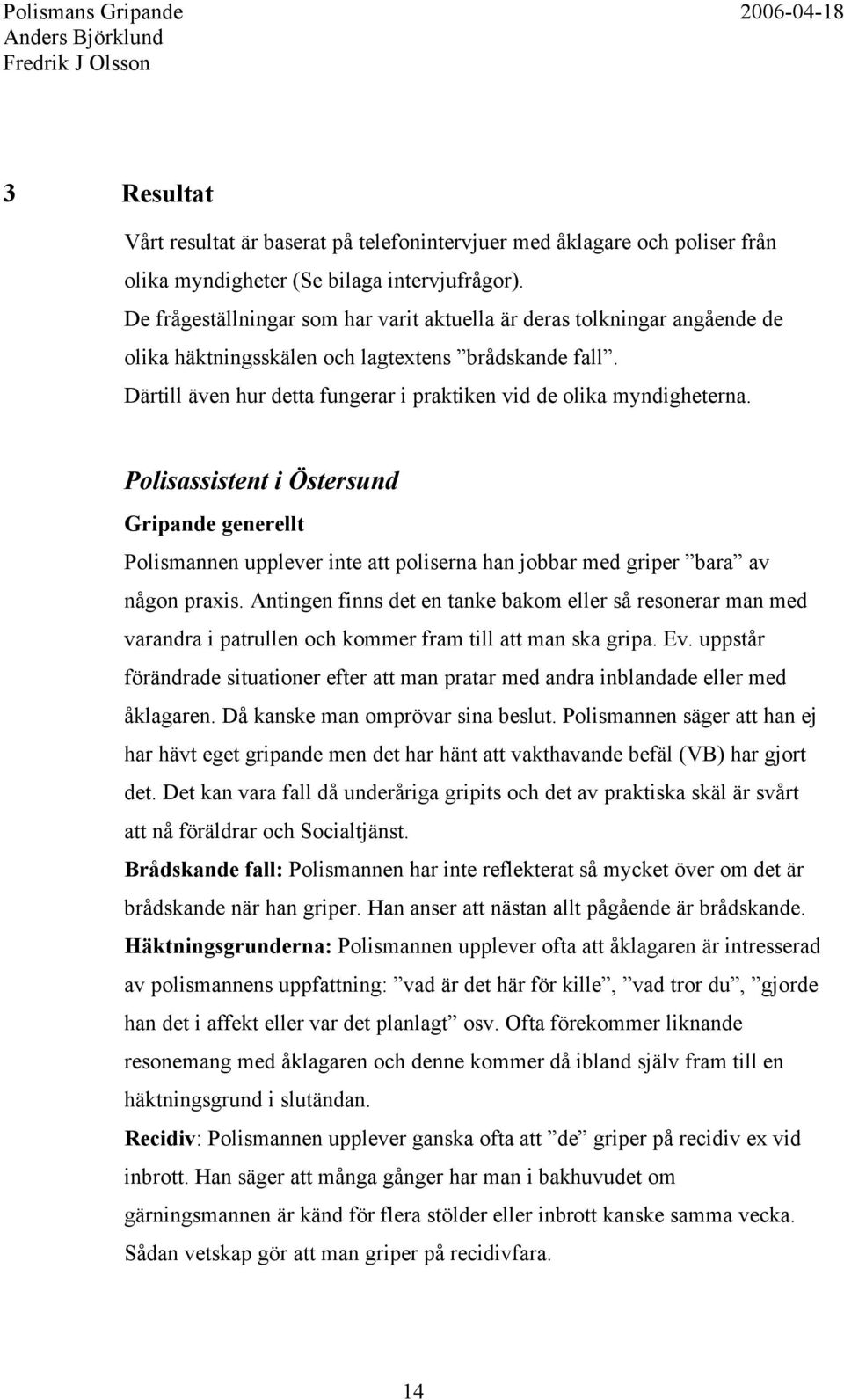 Polismans Gripande
Anders Björklund
Fredrik J Olsson

2006-04-18

3 Resultat

Vårt resultat är baserat på telefonintervjuer med åklagare och poliser från olika myndigheter (Se bilaga intervjufrågor).
De frågeställningar som har varit aktuella är deras tolkningar angående de olika häktningsskälen och lagtextens ”brådskande fall”.
Därtill även hur detta fungerar i praktiken vid de olika myndigheterna.

Polisassistent i Östersund

Gripande generellt

Polismannen upplever inte att poliserna han jobbar med griper ”bara” av någon praxis. Antingen finns det en tanke bakom eller så resonerar man med varandra i patrullen och kommer fram till att man ska gripa. Ev. uppstår förändrade situationer efter att man pratar med andra inblandade eller med åklagaren. Då kanske man omprövar sina beslut. Polismannen säger att han ej har hävt eget gripande men det har hänt att vakthavande befäl (VB) har gjort det. Det kan vara fall då underåriga gripits och det av praktiska skäl är svårt att nå föräldrar och Socialtjänst.

Brådskande fall: Polismannen har inte reflekterat så mycket över om det är brådskande när han griper. Han anser att nästan allt pågående är brådskande.

Häktningsgrunderna: Polismannen upplever ofta att åklagaren är intresserad av polismannens uppfattning: ”vad är det här för kille”, ”vad tror du”, ”gjorde han det i affekt eller var det planlagt” osv. Ofta förekommer liknande resonemang med åklagaren och denne kommer då ibland själv fram till en häktningsgrund i slutändan.

Recidiv: Polismannen upplever ganska ofta att ”de” griper på recidiv ex vid inbrott. Han säger att många gånger har man i bakhuvudet om gärningsmannen är känd för flera stölder eller inbrott kanske samma vecka. Sådan vetskap gör att man griper på recidivfara.

14